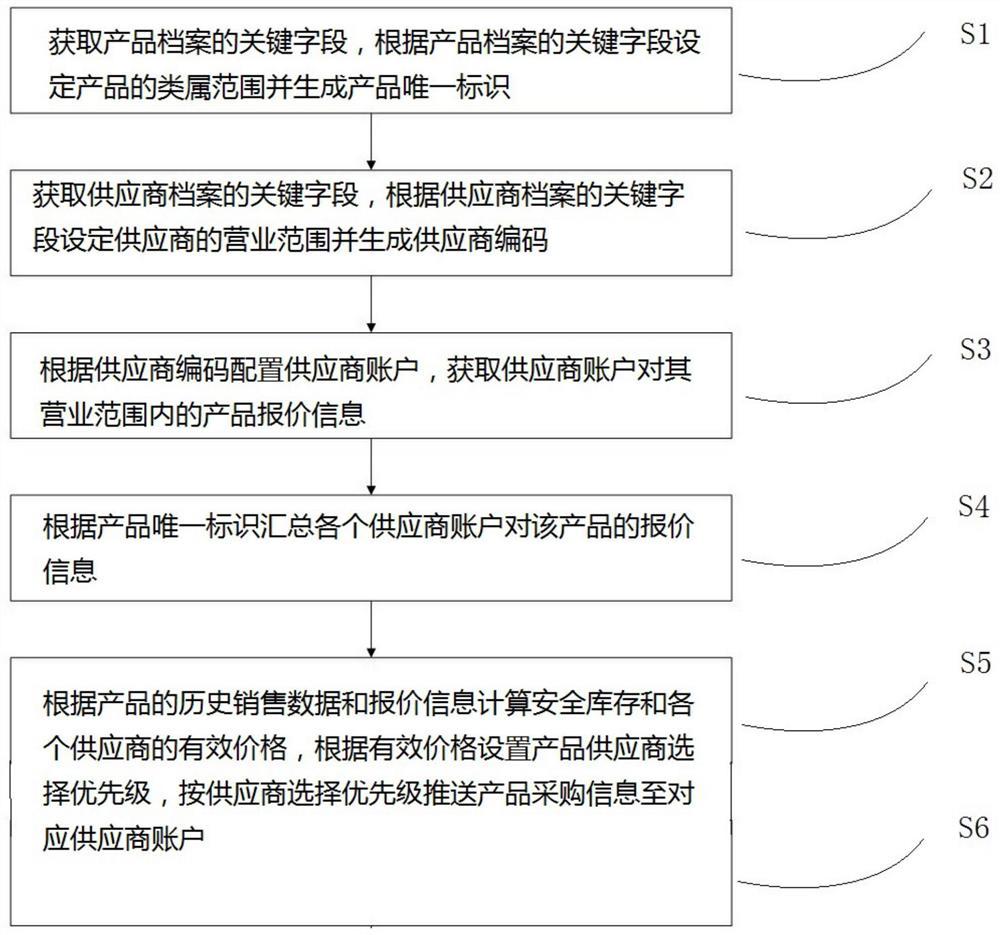 获取产品档案的关键字段，根据产品档案的关键字段设定产品的类属范围并生成产品唯一标识

S1

获取供应商档案的关键字段，根据供应商档案的关键字段设定供应商的营业范围并生成供应商编码

S2

根据供应商编码配置供应商账户，获取供应商账户对其营业范围内的产品报价信息

S3

根据产品唯一标识汇总各个供应商账户对该产品的报价信息

S4

根据产品的历史销售数据和报价信息计算安全库存和各个供应商的有效价格，根据有效价格设置产品供应商选择优先级，按供应商选择优先级推送产品采购信息至对应供应商账户

S5

S6